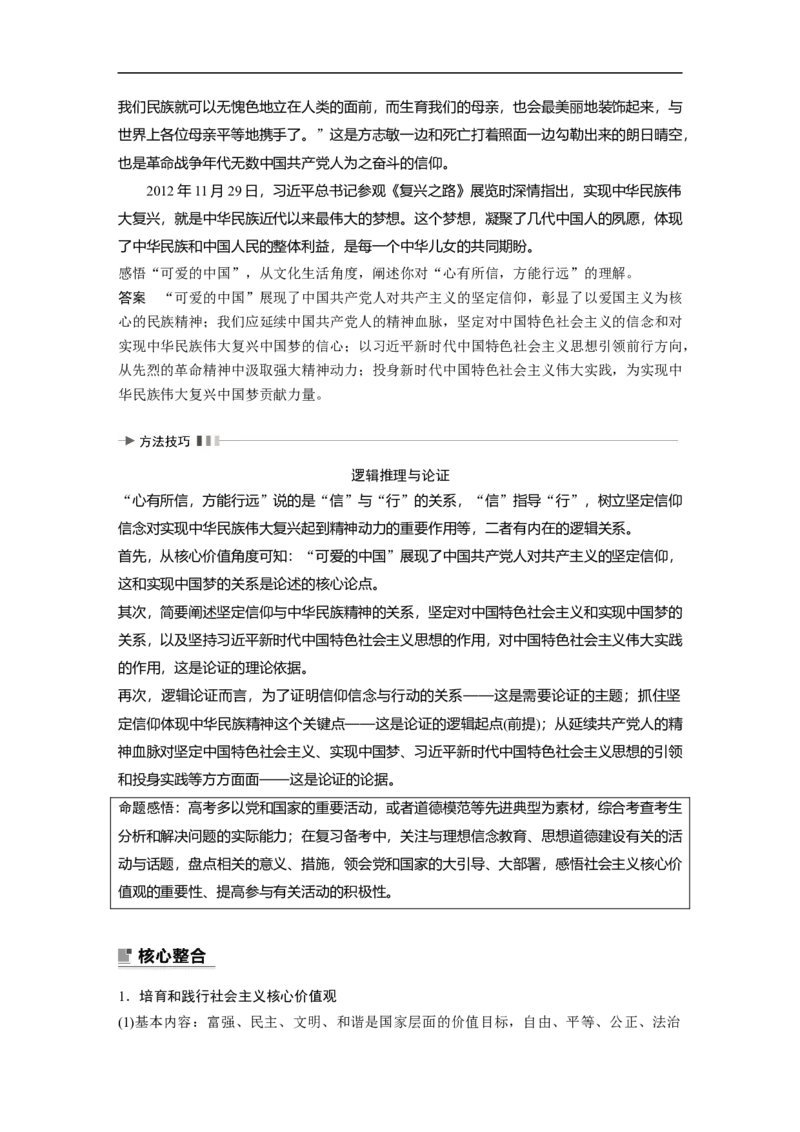 我们民族就可以无愧色地立在人类的面前，而生育我们的母亲，也会最美丽地装饰起来，与世界上各位母亲平等地携手了。”这是方志敏一边和死亡打着照面一边勾勒出来的朗日晴空，也是革命战争年代无数中国共产党人为之奋斗的信仰。

2012 年 11 月 29 日，习近平总书记参观《复兴之路》展览时深情指出，实现中华民族伟大复兴，就是中华民族近代以来最伟大的梦想。这个梦想，凝聚了几代中国人的夙愿，体现了中华民族和中国人民的整体利益，是每一个中华儿女的共同期盼。

感悟“可爱的中国”，从文化生活角度，阐述你对“心有所信，方能行远”的理解。

答案　“可爱的中国”展现了中国共产党人对共产主义的坚定信仰，彰显了以爱国主义为核心的民族精神；我们应延续中国共产党人的精神血脉，坚定对中国特色社会主义的信念和对实现中华民族伟大复兴中国梦的信心；以习近平新时代中国特色社会主义思想引领前行方向，从先烈的革命精神中汲取强大精神动力；投身新时代中国特色社会主义伟大实践，为实现中华民族伟大复兴中国梦贡献力量。

方法技巧

逻辑推理与论证

“心有所信，方能行远”说的是“信”与“行”的关系，“信”指导“行”，树立坚定信仰信念对实现中华民族伟大复兴起到精神动力的重要作用等，二者有内在的逻辑关系。

首先，从核心价值角度可知：“可爱的中国”展现了中国共产党人对共产主义的坚定信仰，这和实现中国梦的关系是论述的核心论点。

其次，简要阐述坚定信仰与中华民族精神的关系，坚定对中国特色社会主义和实现中国梦的关系，以及坚持习近平新时代中国特色社会主义思想的作用，对中国特色社会主义伟大实践的作用，这是论证的理论依据。

再次，逻辑论证而言，为了证明信仰信念与行动的关系——这是需要论证的主题；抓住坚定信仰体现中华民族精神这个关键点——这是论证的逻辑起点(前提)；从延续共产党人的精神血脉对坚定中国特色社会主义、实现中国梦、习近平新时代中国特色社会主义思想的引领和投身实践等方方面面——这是论证的论据。

命题感悟：高考多以党和国家的重要活动，或者道德模范等先进典型为素材，综合考查考生分析和解决问题的实际能力；在复习备考中，关注与理想信念教育、思想道德建设有关的活动与话题，盘点相关的意义、措施，领会党和国家的大引导、大部署，感悟社会主义核心价值观的重要性、提高参与有关活动的积极性。

核心整合

1．培育和践行社会主义核心价值观

(1)基本内容：富强、民主、文明、和谐是国家层面的价值目标，自由、平等、公正、法治